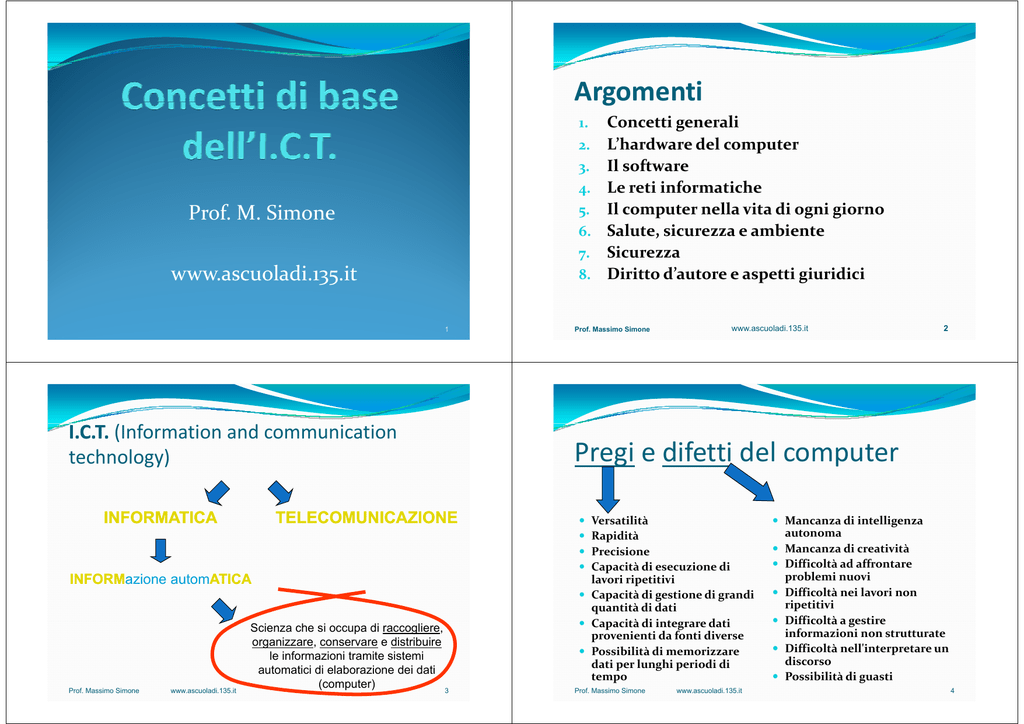 Concetti di base dell'I.C.T.

Prof. M. Simone

www.ascuoladi.135.it

1

Argomenti

1. Concetti generali
2. L'hardware del computer
3. Il software
4. Le reti informatiche
5. Il computer nella vita di ogni giorno
6. Salute, sicurezza e ambiente
7. Sicurezza
8. Diritto d'autore e aspetti giuridici

Prof. Massimo Simone www.ascuoladi.135.it 2

I.C.T. (Information and communication technology)

INFORMATICA TELECOMUNICAZIONE

INFORMazione automATICA

Scienza che si occupa di raccogliere, organizzare, conservare e distribuire le informazioni tramite sistemi automatici di elaborazione dei dati (computer)

Prof. Massimo Simone www.ascuoladi.135.it 3

Pregi e difetti del computer

- Versatilità
- Rapidità
- Precisione
- Capacità di esecuzione di lavori ripetitivi
- Capacità di gestione di grandi quantità di dati
- Capacità di integrare dati provenienti da fonti diverse
- Possibilità di memorizzare dati per lunghi periodi di tempo

- Mancanza di intelligenza autonoma
- Mancanza di creatività
- Difficoltà ad affrontare problemi nuovi
- Difficoltà nei lavori non ripetitivi
- Difficoltà a gestire informazioni non strutturate
- Difficoltà nell'interpretare un discorso
- Possibilità di guasti

Prof. Massimo Simone www.ascuoladi.135.it 4